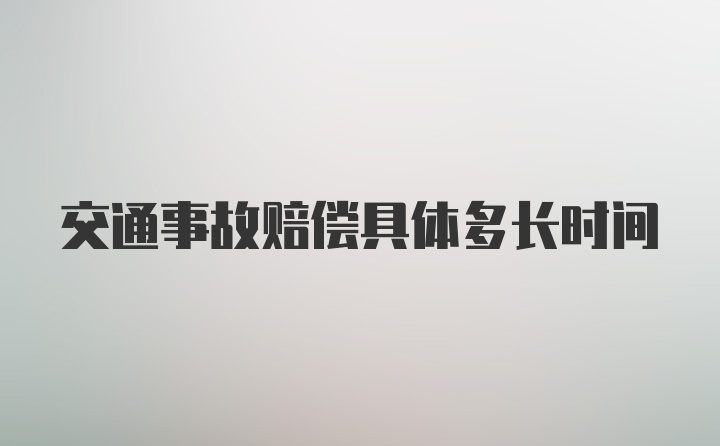 交通事故赔偿具体多长时间